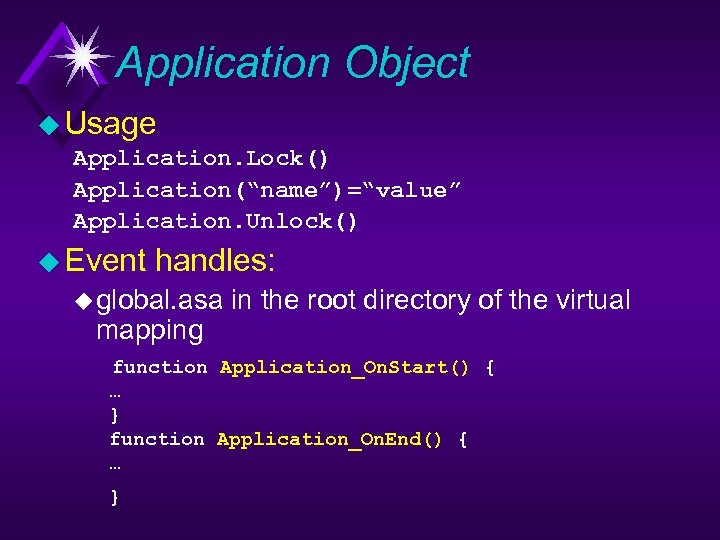 Application Object

Usage

Application.Lock()
Application(“name”)=“value”
Application.Unlock()

Event handles:

global.asa in the root directory of the virtual mapping

function Application_OnStart() {
…
}
function Application_OnEnd() {
…
}